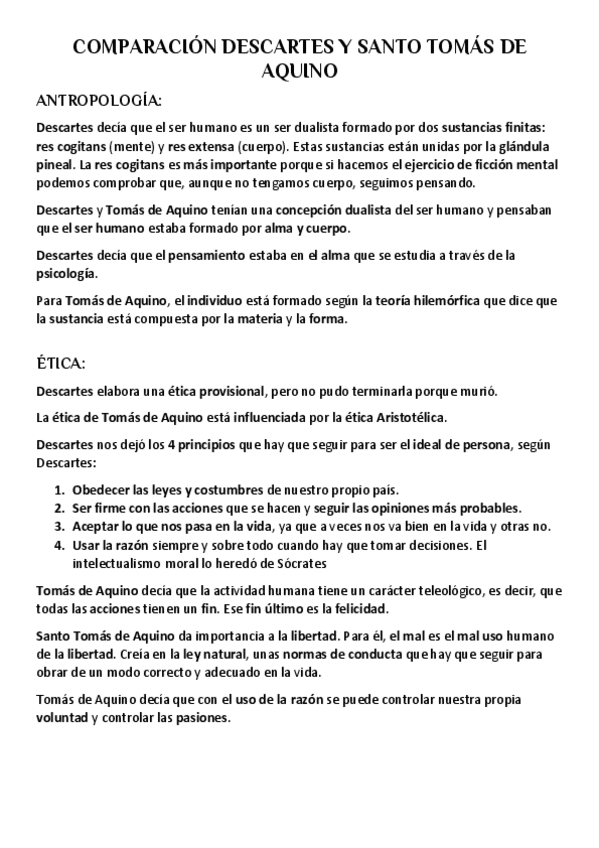 COMPARACIÓN DESCARTES Y SANTO TOMÁS DE AQUINO

ANTROPOLOGÍA:

Descartes decía que el ser humano es un ser dualista formado por dos sustancias finitas: res cogitans (mente) y res extensa (cuerpo). Estas sustancias están unidas por la glándula pineal. La res cogitans es más importante porque si hacemos el ejercicio de ficción mental podemos comprobar que, aunque no tengamos cuerpo, seguimos pensando.

Descartes y Tomás de Aquino tenían una concepción dualista del ser humano y pensaban que el ser humano estaba formado por alma y cuerpo.

Descartes decía que el pensamiento estaba en el alma que se estudia a través de la psicología.

Para Tomás de Aquino, el individuo está formado según la teoría hilemórfica que dice que la sustancia está compuesta por la materia y la forma.

ÉTICA:

Descartes elabora una ética provisional, pero no pudo terminarla porque murió.

La ética de Tomás de Aquino está influenciada por la ética Aristotélica.

Descartes nos dejó los 4 principios que hay que seguir para ser el ideal de persona, según Descartes:

1. Obedecer las leyes y costumbres de nuestro propio país.
2. Ser firme con las acciones que se hacen y seguir las opiniones más probables.
3. Aceptar lo que nos pasa en la vida, ya que a veces nos va bien en la vida y otras no.
4. Usar la razón siempre y sobre todo cuando hay que tomar decisiones. El intelectualismo moral lo heredó de Sócrates

Tomás de Aquino decía que la actividad humana tiene un carácter teleológico, es decir, que todas las acciones tienen un fin. Ese fin último es la felicidad.

Santo Tomás de Aquino da importancia a la libertad. Para él, el mal es el mal uso humano de la libertad. Creía en la ley natural, unas normas de conducta que hay que seguir para obrar de un modo correcto y adecuado en la vida.

Tomás de Aquino decía que con el uso de la razón se puede controlar nuestra propia voluntad y controlar las pasiones.